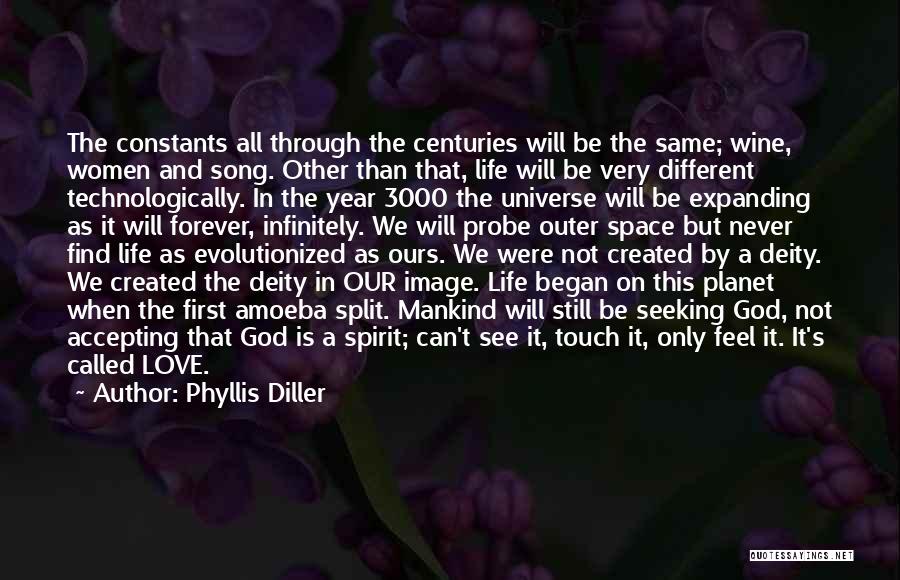 The constants all through the centuries will be the same; wine, women and song. Other than that, life will be very different technologically. In the year 3000 the universe will be expanding as it will forever, infinitely. We will probe outer space but never find life as evolutionized as ours. We were not created by a deity. We created the deity in OUR image. Life began on this planet when the first amoeba split. Mankind will still be seeking God, not accepting that God is a spirit; can't see it, touch it, only feel it. It's called LOVE.

Author: Phyllis Diller

QUOTESSAYINGS.NET